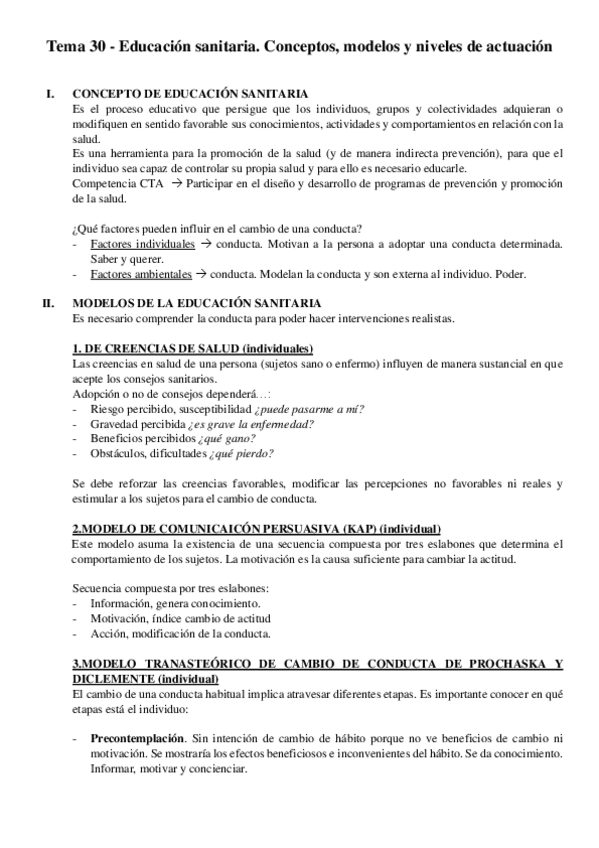 Tema 30 - Educación sanitaria. Conceptos, modelos y niveles de actuación

I. CONCEPTO DE EDUCACIÓN SANITARIA
Es el proceso educativo que persigue que los individuos, grupos y colectividades adquieran o modifiquen en sentido favorable sus conocimientos, actividades y comportamientos en relación con la salud.
Es una herramienta para la promoción de la salud (y de manera indirecta prevención), para que el individuo sea capaz de controlar su propia salud y para ello es necesario educarle.
Competencia CTA → Participar en el diseño y desarrollo de programas de prevención y promoción de la salud.

¿Qué factores pueden influir en el cambio de una conducta?
- Factores individuales → conducta. Motivan a la persona a adoptar una conducta determinada. Saber y querer.
- Factores ambientales → conducta. Modelan la conducta y son externa al individuo. Poder.

II. MODELOS DE LA EDUCACIÓN SANITARIA
Es necesario comprender la conducta para poder hacer intervenciones realistas.

1. DE CREENCIAS DE SALUD (individuales)
Las creencias en salud de una persona (sujetos sano o enfermo) influyen de manera sustancial en que acepte los consejos sanitarios.
Adopción o no de consejos dependerá…:
- Riesgo percibido, susceptibilidad ¿puede pasarme a mí?
- Gravedad percibida ¿es grave la enfermedad?
- Beneficios percibidos ¿qué gano?
- Obstáculos, dificultades ¿qué pierdo?

Se debe reforzar las creencias favorables, modificar las percepciones no favorables ni reales y estimular a los sujetos para el cambio de conducta.

2.MODELO DE COMUNICAICÓN PERSUASIVA (KAP) (individual)
Este modelo asuma la existencia de una secuencia compuesta por tres eslabones que determina el comportamiento de los sujetos. La motivación es la causa suficiente para cambiar la actitud.

Secuencia compuesta por tres eslabones:
- Información, genera conocimiento.
- Motivación, índice cambio de actitud
- Acción, modificación de la conducta.

3.MODELO TRANASTEÓRICO DE CAMBIO DE CONDUCTA DE PROCHASKA Y DICLEMENTE (individual)
El cambio de una conducta habitual implica atravesar diferentes etapas. Es importante conocer en qué etapas está el individuo:

- Precontemplación. Sin intención de cambio de hábito porque no ve beneficios de cambio ni motivación. Se mostraría los efectos beneficiosos e inconvenientes del hábito. Se da conocimiento. Informar, motivar y concienciar.